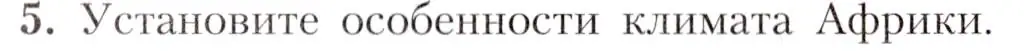 5. Установите особенности климата Африки.